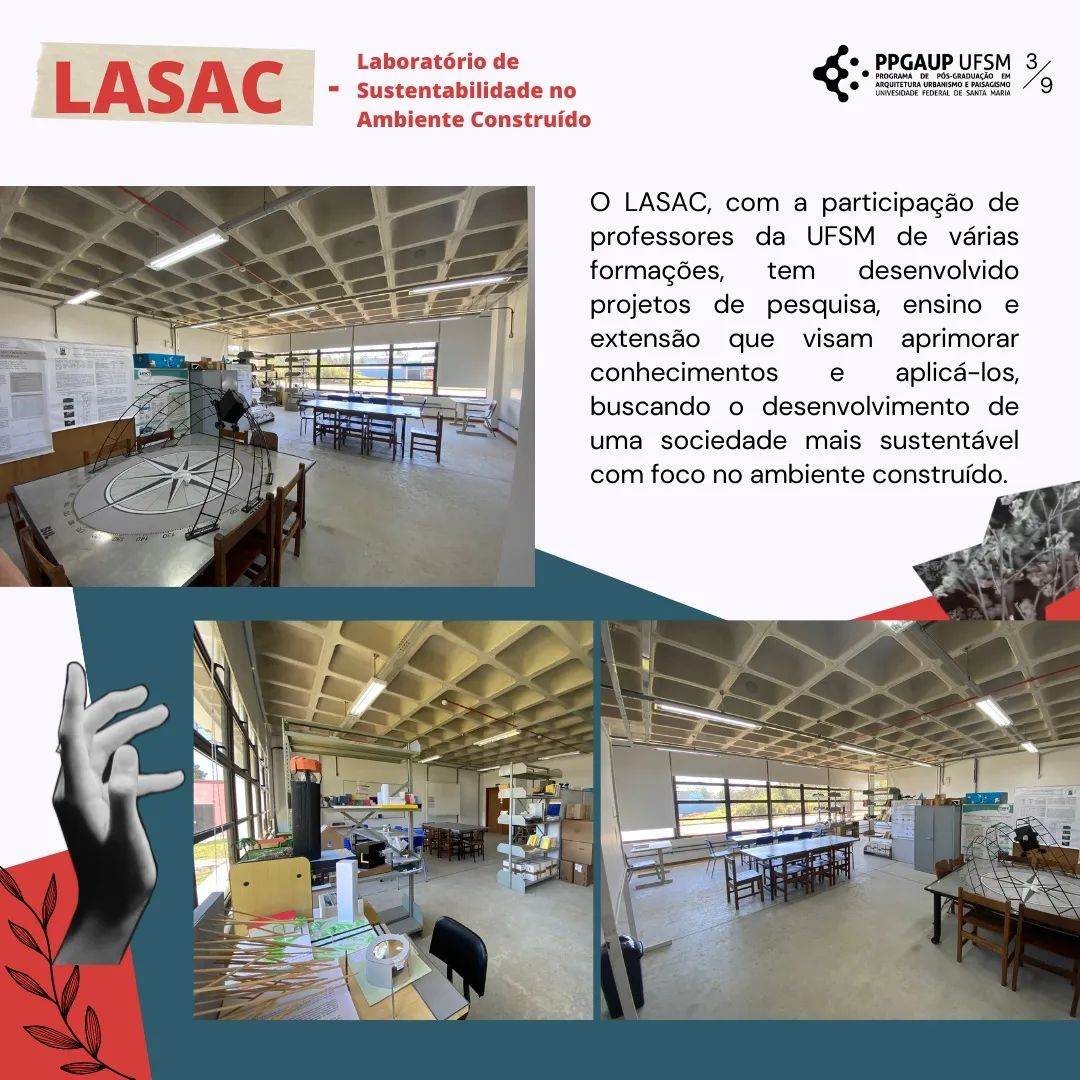 LASAC - Laboratório de Sustentabilidade no Ambiente Construído

PPGAUP UFSM
PROGRAMA DE PÓS-GRADUAÇÃO EM ARQUITETURA URBANISMO E PAISAGISMO
UNIVERSIDADE FEDERAL DE SANTA MARIA

3/9

O LASAC, com a participação de professores da UFSM de várias formações, tem desenvolvido projetos de pesquisa, ensino e extensão que visam aprimorar conhecimentos e aplicá-los, buscando o desenvolvimento de uma sociedade mais sustentável com foco no ambiente construído.